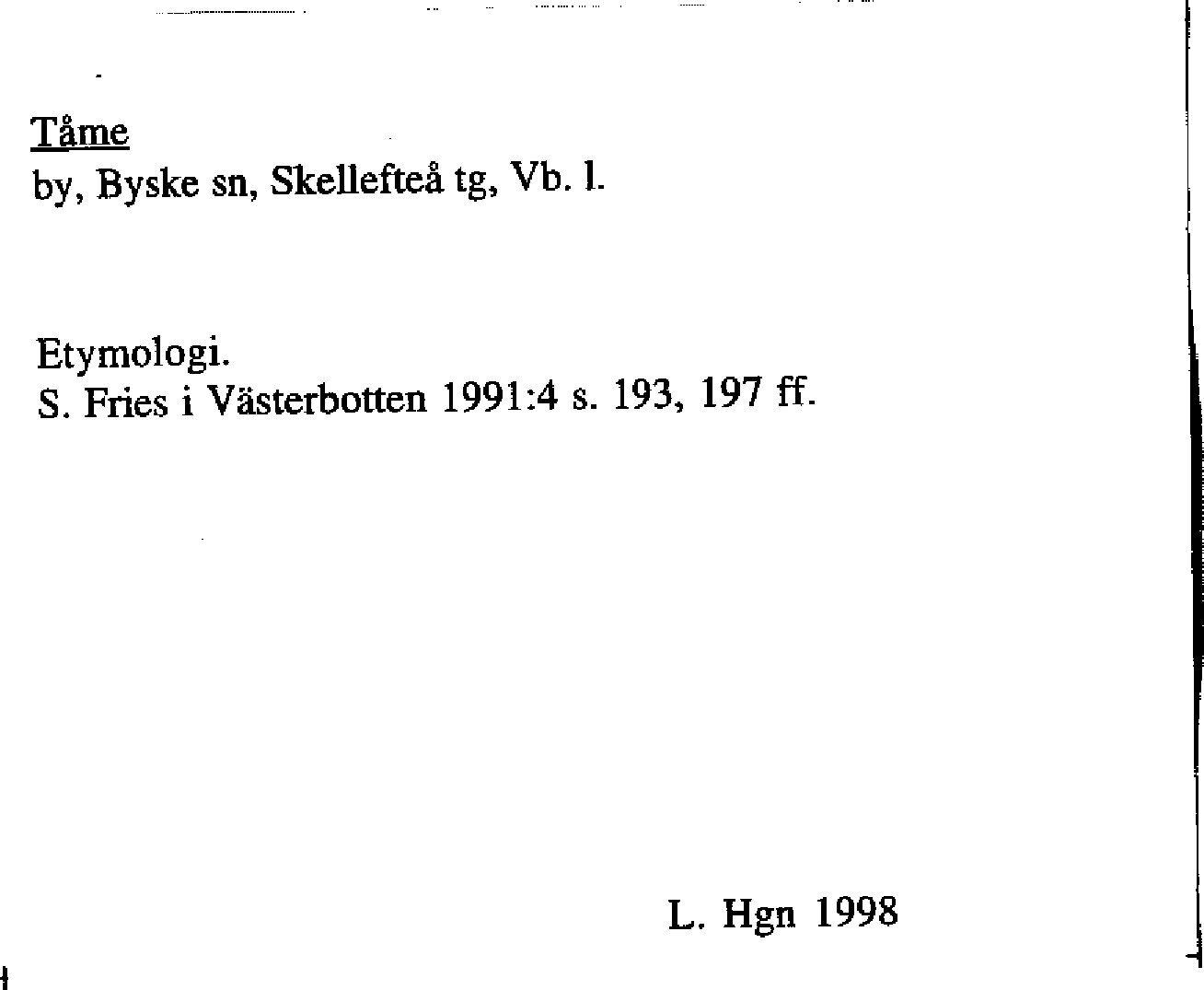 Tåme
by, Byske sn, Skellefteå tg, Vb. l.

Etymologi.
S. Fries i Västerbotten 1991:4 s. 193, 197 ff.

L. Hgn 1998